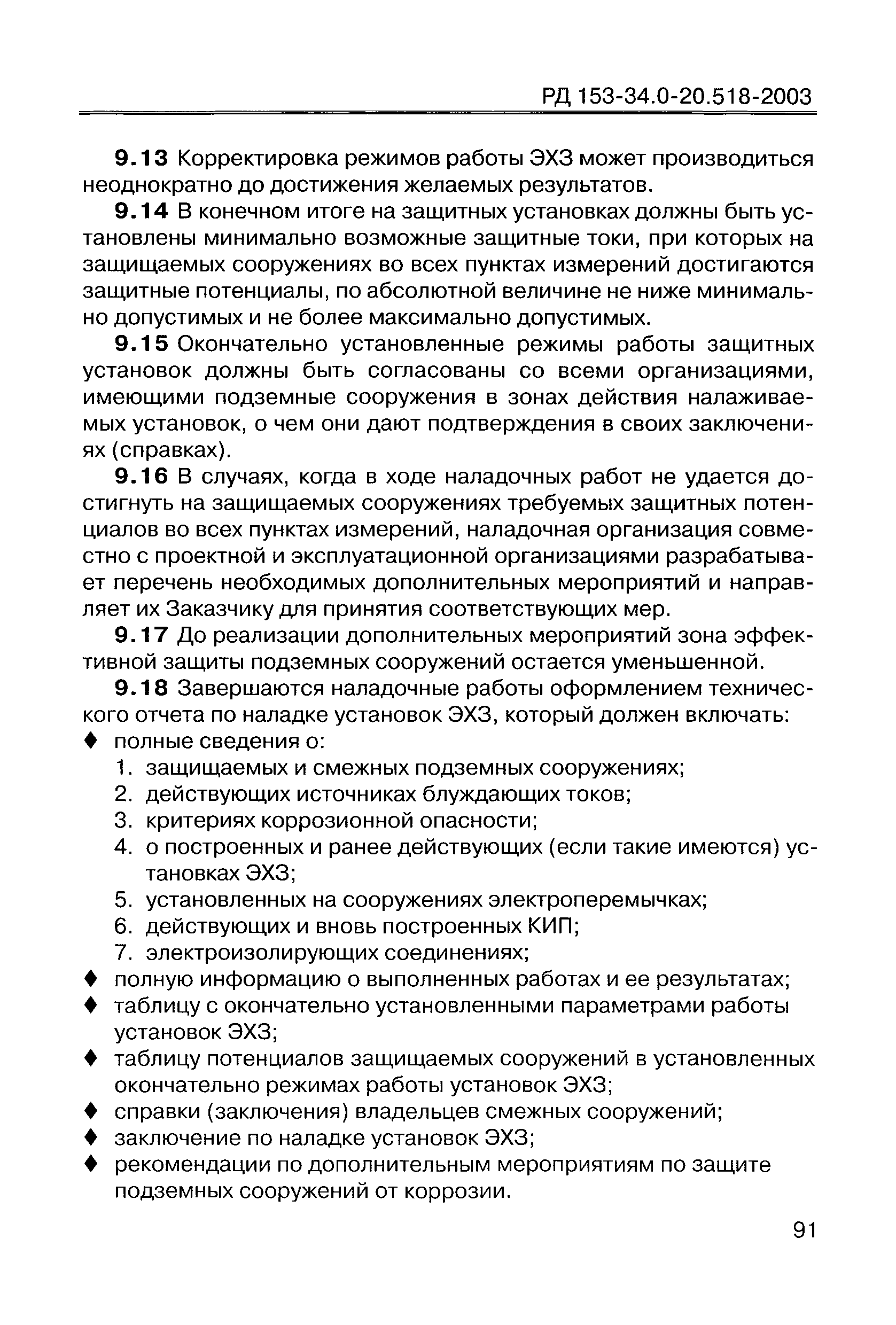 РД 153-34.0-20.518-2003

9.13 Корректировка режимов работы ЭХЗ может производиться неоднократно до достижения желаемых результатов.

9.14 В конечном итоге на защитных установках должны быть установлены минимально возможные защитные токи, при которых на защищаемых сооружениях во всех пунктах измерений достигаются защитные потенциалы, по абсолютной величине не ниже минимально допустимых и не более максимально допустимых.

9.15 Окончательно установленные режимы работы защитных установок должны быть согласованы со всеми организациями, имеющими подземные сооружения в зонах действия налаживаемых установок, о чем они дают подтверждения в своих заключениях (справках).

9.16 В случаях, когда в ходе наладочных работ не удается достигнуть на защищаемых сооружениях требуемых защитных потенциалов во всех пунктах измерений, наладочная организация совместно с проектной и эксплуатационной организациями разрабатывает перечень необходимых дополнительных мероприятий и направляет их Заказчику для принятия соответствующих мер.

9.17 До реализации дополнительных мероприятий зона эффективной защиты подземных сооружений остается уменьшенной.

9.18 Завершаются наладочные работы оформлением технического отчета по наладке установок ЭХЗ, который должен включать:
♦ полные сведения о:
1. защищаемых и смежных подземных сооружениях;
2. действующих источниках блуждающих токов;
3. критериях коррозионной опасности;
4. о построенных и ранее действующих (если такие имеются) установках ЭХЗ;
5. установленных на сооружениях электроперемычках;
6. действующих и вновь построенных КИП;
7. электроизолирующих соединениях;
♦ полную информацию о выполненных работах и ее результатах;
♦ таблицу с окончательно установленными параметрами работы установок ЭХЗ;
♦ таблицу потенциалов защищаемых сооружений в установленных окончательно режимах работы установок ЭХЗ;
♦ справки (заключения) владельцев смежных сооружений;
♦ заключение по наладке установок ЭХЗ;
♦ рекомендации по дополнительным мероприятиям по защите подземных сооружений от коррозии.

91